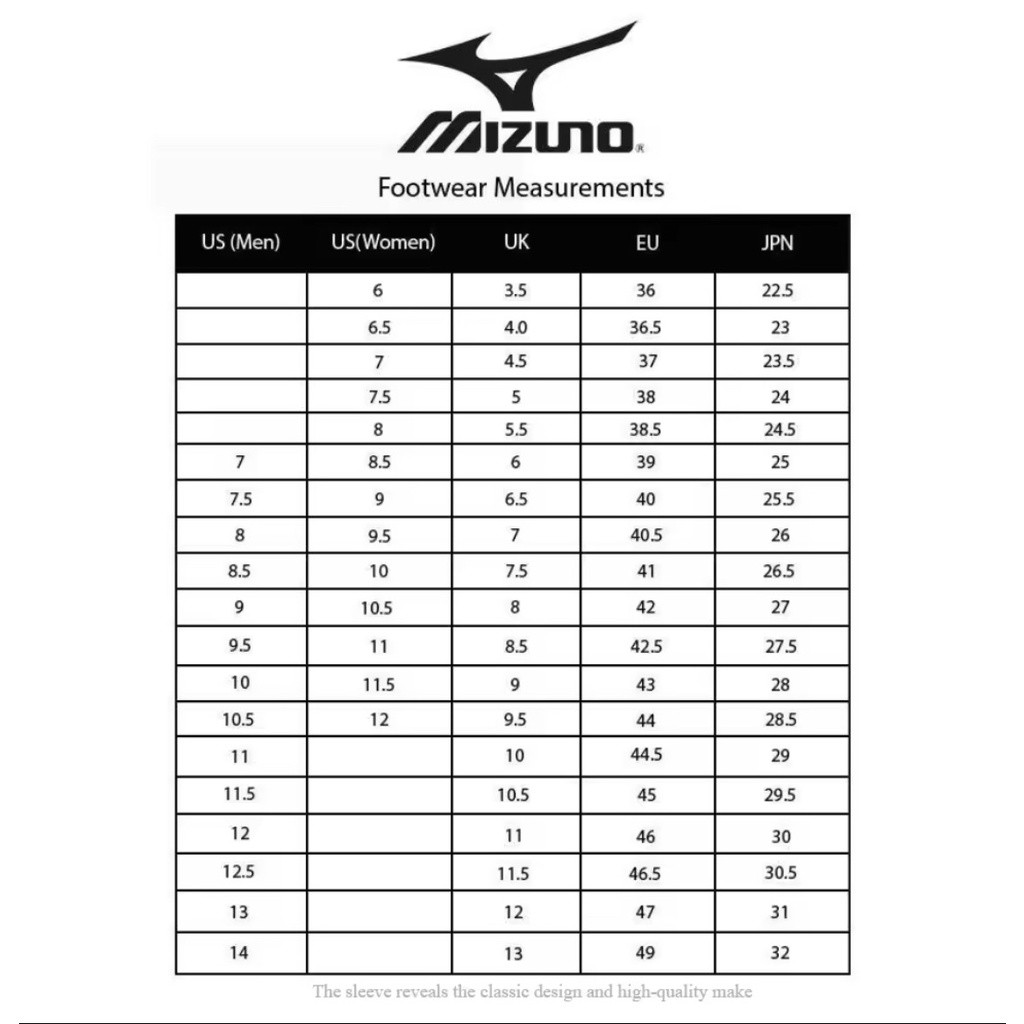 MIZUNO®

Footwear Measurements

| US (Men) | US(Women) | UK | EU | JPN |
|---|---|---|---|---|
| | 6 | 3.5 | 36 | 22.5 |
| | 6.5 | 4.0 | 36.5 | 23 |
| | 7 | 4.5 | 37 | 23.5 |
| | 7.5 | 5 | 38 | 24 |
| | 8 | 5.5 | 38.5 | 24.5 |
| 7 | 8.5 | 6 | 39 | 25 |
| 7.5 | 9 | 6.5 | 40 | 25.5 |
| 8 | 9.5 | 7 | 40.5 | 26 |
| 8.5 | 10 | 7.5 | 41 | 26.5 |
| 9 | 10.5 | 8 | 42 | 27 |
| 9.5 | 11 | 8.5 | 42.5 | 27.5 |
| 10 | 11.5 | 9 | 43 | 28 |
| 10.5 | 12 | 9.5 | 44 | 28.5 |
| 11 | | 10 | 44.5 | 29 |
| 11.5 | | 10.5 | 45 | 29.5 |
| 12 | | 11 | 46 | 30 |
| 12.5 | | 11.5 | 46.5 | 30.5 |
| 13 | | 12 | 47 | 31 |
| 14 | | 13 | 49 | 32 |

The sleeve reveals the classic design and high-quality make